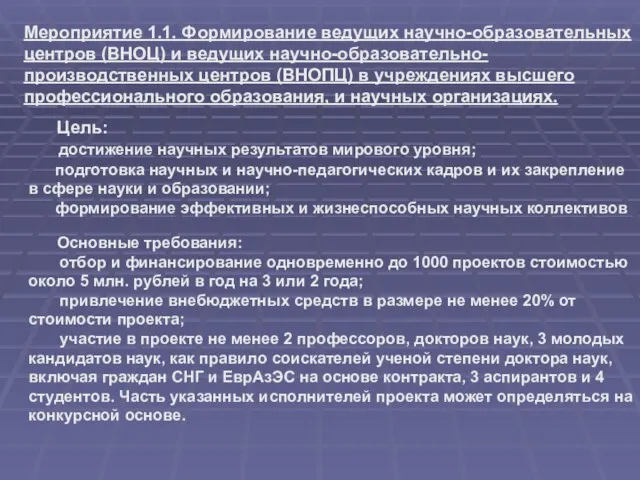 Мероприятие 1.1. Формирование ведущих научно-образовательных центров (ВНОЦ) и ведущих научно-образовательно-производственных центров (ВНОПЦ) в учреждениях высшего профессионального образования, и научных организациях.

Цель:

достижение научных результатов мирового уровня;

подготовка научных и научно-педагогических кадров и их закрепление в сфере науки и образовании;

формирование эффективных и жизнеспособных научных коллективов

Основные требования:

отбор и финансирование одновременно до 1000 проектов стоимостью около 5 млн. рублей в год на 3 или 2 года;

привлечение внебюджетных средств в размере не менее 20% от стоимости проекта;

участие в проекте не менее 2 профессоров, докторов наук, 3 молодых кандидатов наук, как правило соискателей ученой степени доктора наук, включая граждан СНГ и ЕврАзЭС на основе контракта, 3 аспирантов и 4 студентов. Часть указанных исполнителей проекта может определяться на конкурсной основе.